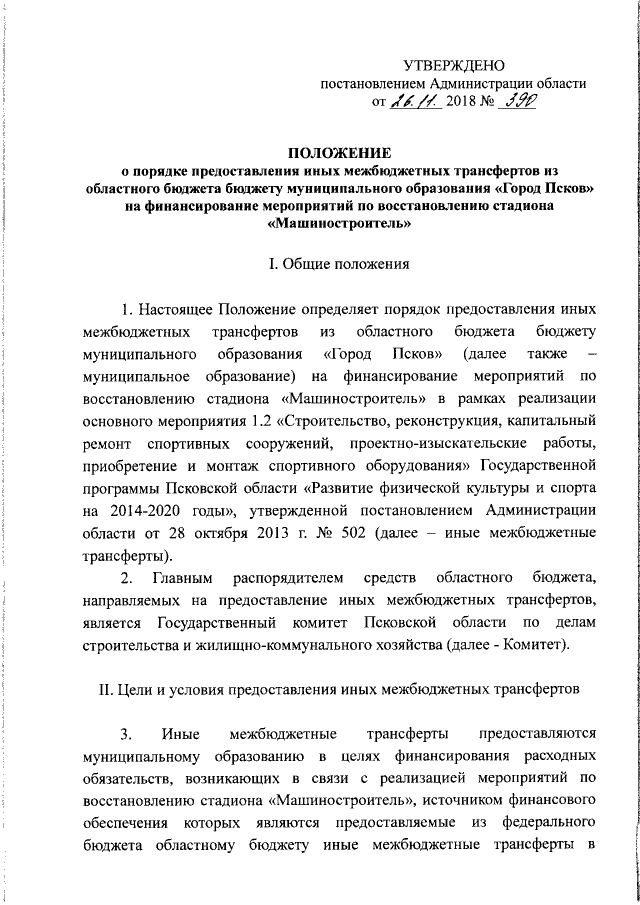 УТВЕРЖДЕНО
постановлением Администрации области
от 26.11. 2018 № 390

ПОЛОЖЕНИЕ
о порядке предоставления иных межбюджетных трансфертов из областного бюджета бюджету муниципального образования «Город Псков» на финансирование мероприятий по восстановлению стадиона «Машиностроитель»

I. Общие положения

1. Настоящее Положение определяет порядок предоставления иных межбюджетных трансфертов из областного бюджета бюджету муниципального образования «Город Псков» (далее также – муниципальное образование) на финансирование мероприятий по восстановлению стадиона «Машиностроитель» в рамках реализации основного мероприятия 1.2 «Строительство, реконструкция, капитальный ремонт спортивных сооружений, проектно-изыскательские работы, приобретение и монтаж спортивного оборудования» Государственной программы Псковской области «Развитие физической культуры и спорта на 2014-2020 годы», утвержденной постановлением Администрации области от 28 октября 2013 г. № 502 (далее – иные межбюджетные трансферты).

2. Главным распорядителем средств областного бюджета, направляемых на предоставление иных межбюджетных трансфертов, является Государственный комитет Псковской области по делам строительства и жилищно-коммунального хозяйства (далее - Комитет).

II. Цели и условия предоставления иных межбюджетных трансфертов

3. Иные межбюджетные трансферты предоставляются муниципальному образованию в целях финансирования расходных обязательств, возникающих в связи с реализацией мероприятий по восстановлению стадиона «Машиностроитель», источником финансового обеспечения которых являются предоставляемые из федерального бюджета областному бюджету иные межбюджетные трансферты в